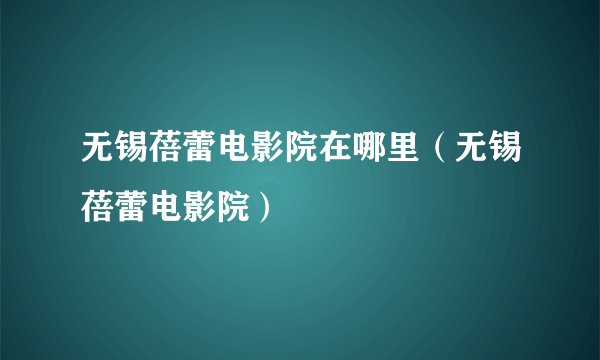 无锡蓓蕾电影院在哪里（无锡蓓蕾电影院）